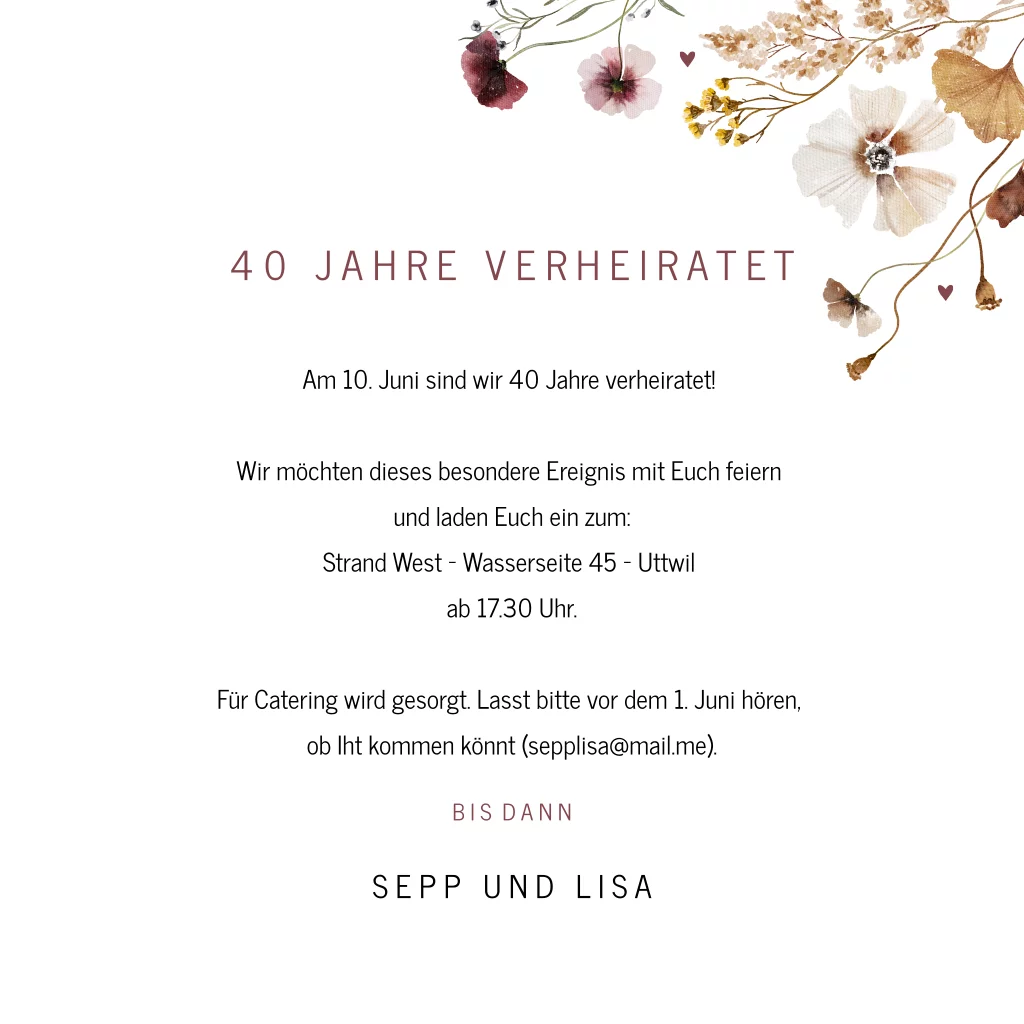 40 JAHRE VERHEIRATET

Am 10. Juni sind wir 40 Jahre verheiratet!

Wir möchten dieses besondere Ereignis mit Euch feiern und laden Euch ein zum:
Strand West - Wasserseite 45 - Uttwil
ab 17.30 Uhr.

Für Catering wird gesorgt. Lasst bitte vor dem 1. Juni hören, ob Iht kommen könnt (sepplisa@mail.me).

BIS DANN

SEPP UND LISA